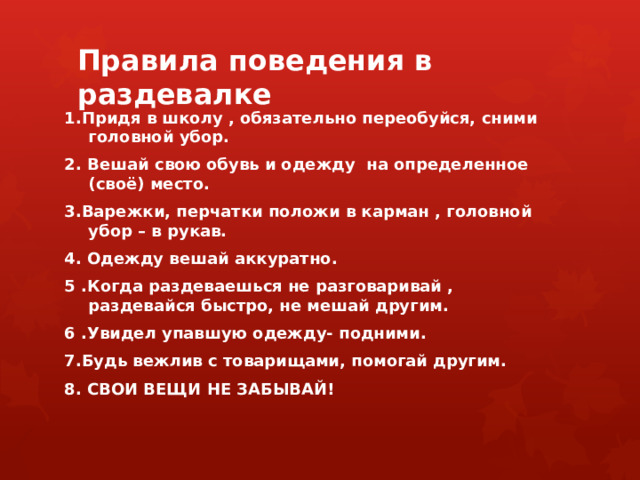 Правила поведения в раздевалке

1.Придя в школу , обязательно переобуйся, сними головной убор.

2. Вешай свою обувь и одежду на определенное (своё) место.

3.Варежки, перчатки положи в карман , головной убор – в рукав.

4. Одежду вешай аккуратно.

5 .Когда раздеваешься не разговаривай , раздевайся быстро, не мешай другим.

6 .Увидел упавшую одежду- подними.

7.Будь вежлив с товарищами, помогай другим.

8. СВОИ ВЕЩИ НЕ ЗАБЫВАЙ!